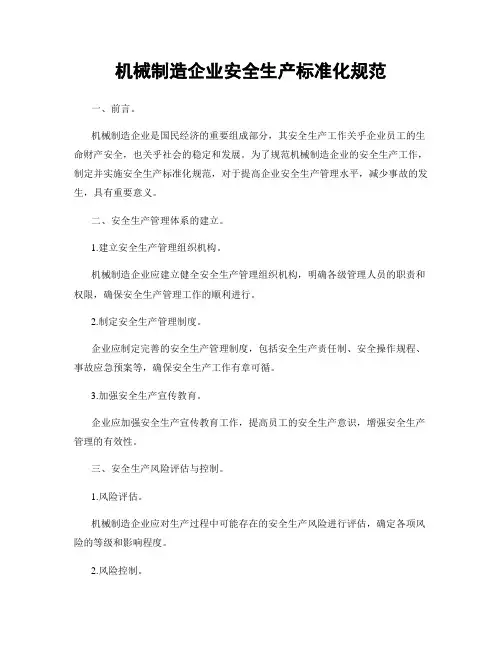 机械制造企业安全生产标准化规范

一、前言。

机械制造企业是国民经济的重要组成部分，其安全生产工作关乎企业员工的生命财产安全，也关乎社会的稳定和发展。为了规范机械制造企业的安全生产工作，制定并实施安全生产标准化规范，对于提高企业安全生产管理水平，减少事故的发生，具有重要意义。

二、安全生产管理体系的建立。

1.建立安全生产管理组织机构。

机械制造企业应建立健全安全生产管理组织机构，明确各级管理人员的职责和权限，确保安全生产管理工作的顺利进行。

2.制定安全生产管理制度。

企业应制定完善的安全生产管理制度，包括安全生产责任制、安全操作规程、事故应急预案等，确保安全生产工作有章可循。

3.加强安全生产宣传教育。

企业应加强安全生产宣传教育工作，提高员工的安全生产意识，增强安全生产管理的有效性。

三、安全生产风险评估与控制。

1.风险评估。

机械制造企业应对生产过程中可能存在的安全生产风险进行评估，确定各项风险的等级和影响程度。

2.风险控制。